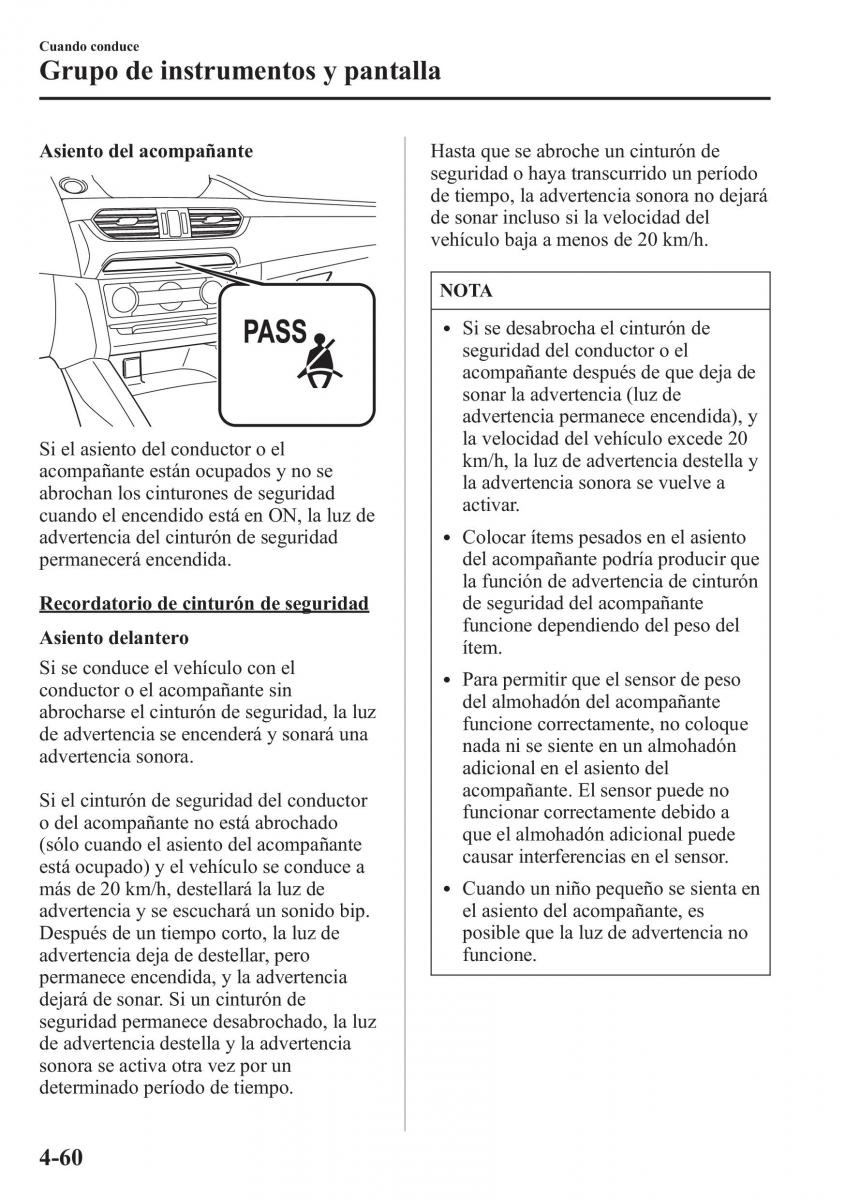 Cuando conduce
Grupo de instrumentos y pantalla

Asiento del acompañante

PASS

Si el asiento del conductor o el acompañante están ocupados y no se abrochan los cinturones de seguridad cuando el encendido está en ON, la luz de advertencia del cinturón de seguridad permanecerá encendida.

Recordatorio de cinturón de seguridad

Asiento delantero

Si se conduce el vehículo con el conductor o el acompañante sin abrocharse el cinturón de seguridad, la luz de advertencia se encenderá y sonará una advertencia sonora.

Si el cinturón de seguridad del conductor o del acompañante no está abrochado (sólo cuando el asiento del acompañante está ocupado) y el vehículo se conduce a más de 20 km/h, destellará la luz de advertencia y se escuchará un sonido bip. Después de un tiempo corto, la luz de advertencia deja de destellar, pero permanece encendida, y la advertencia dejará de sonar. Si un cinturón de seguridad permanece desabrochado, la luz de advertencia destella y la advertencia sonora se activa otra vez por un determinado período de tiempo.

Hasta que se abroche un cinturón de seguridad o haya transcurrido un período de tiempo, la advertencia sonora no dejará de sonar incluso si la velocidad del vehículo baja a menos de 20 km/h.

NOTA

• Si se desabrocha el cinturón de seguridad del conductor o el acompañante después de que deja de sonar la advertencia (luz de advertencia permanece encendida), y la velocidad del vehículo excede 20 km/h, la luz de advertencia destella y la advertencia sonora se vuelve a activar.

• Colocar ítems pesados en el asiento del acompañante podría producir que la función de advertencia de cinturón de seguridad del acompañante funcione dependiendo del peso del ítem.

• Para permitir que el sensor de peso del almohadón del acompañante funcione correctamente, no coloque nada ni se siente en un almohadón adicional en el asiento del acompañante. El sensor puede no funcionar correctamente debido a que el almohadón adicional puede causar interferencias en el sensor.

• Cuando un niño pequeño se sienta en el asiento del acompañante, es posible que la luz de advertencia no funcione.

4-60